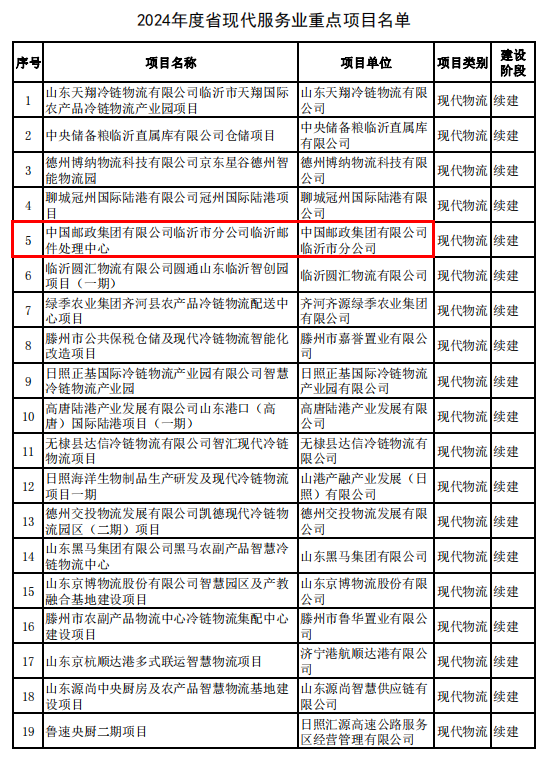 2024年度省现代服务业重点项目名单

| 序号 | 项目名称 | 项目单位 | 项目类别 | 建设阶段 |
|---|---|---|---|---|
| 1 | 山东天翔冷链物流有限公司临沂市天翔国际农产品冷链物流产业园项目 | 山东天翔冷链物流有限公司 | 现代物流 | 续建 |
| 2 | 中央储备粮临沂直属库有限公司仓储项目 | 中央储备粮临沂直属库有限公司 | 现代物流 | 续建 |
| 3 | 德州博纳物流科技有限公司京东星谷德州智能物流园 | 德州博纳物流科技有限公司 | 现代物流 | 续建 |
| 4 | 聊城冠州国际陆港有限公司冠州国际陆港项目 | 聊城冠州国际陆港有限公司 | 现代物流 | 续建 |
| 5 | 中国邮政集团有限公司临沂市分公司临沂邮件处理中心 | 中国邮政集团有限公司临沂市分公司 | 现代物流 | 续建 |
| 6 | 临沂圆汇物流有限公司圆通山东临沂智创园项目（一期） | 临沂圆汇物流有限公司 | 现代物流 | 续建 |
| 7 | 绿季农业集团齐河县农产品冷链物流配送中心项目 | 齐河齐源绿季农业集团有限公司 | 现代物流 | 续建 |
| 8 | 滕州市公共保税仓储及现代冷链物流智能化改造项目 | 滕州市嘉誉置业有限公司 | 现代物流 | 续建 |
| 9 | 日照正基国际冷链物流产业园有限公司智慧冷链物流产业园 | 日照正基国际冷链物流产业园有限公司 | 现代物流 | 续建 |
| 10 | 高唐陆港产业发展有限公司山东港口（高唐）国际陆港项目（一期） | 高唐陆港产业发展有限公司 | 现代物流 | 续建 |
| 11 | 无棣县达信冷链物流有限公司智汇现代冷链物流项目 | 无棣县达信冷链物流有限公司 | 现代物流 | 续建 |
| 12 | 日照海洋生物制品生产研发及现代冷链物流项目一期 | 山港产融产业发展（日照）有限公司 | 现代物流 | 续建 |
| 13 | 德州交投物流发展有限公司凯德现代冷链物流园区（二期）项目 | 德州交投物流发展有限公司 | 现代物流 | 续建 |
| 14 | 山东黑马集团有限公司黑马农副产品智慧冷链物流中心 | 山东黑马集团有限公司 | 现代物流 | 续建 |
| 15 | 山东京博物流股份有限公司智慧园区及产教融合基地建设项目 | 山东京博物流股份有限公司 | 现代物流 | 续建 |
| 16 | 滕州市农副产品物流中心冷链物流集配中心建设项目 | 滕州市鲁华置业有限公司 | 现代物流 | 续建 |
| 17 | 山东京杭顺达港多式联运智慧物流项目 | 济宁港航顺达港有限公司 | 现代物流 | 续建 |
| 18 | 山东源尚中央厨房及农产品智慧物流基地建设项目 | 山东源尚智慧供应链有限公司 | 现代物流 | 续建 |
| 19 | 鲁速央厨二期项目 | 日照汇源高速公路服务区经营管理有限公司 | 现代物流 | 续建 |